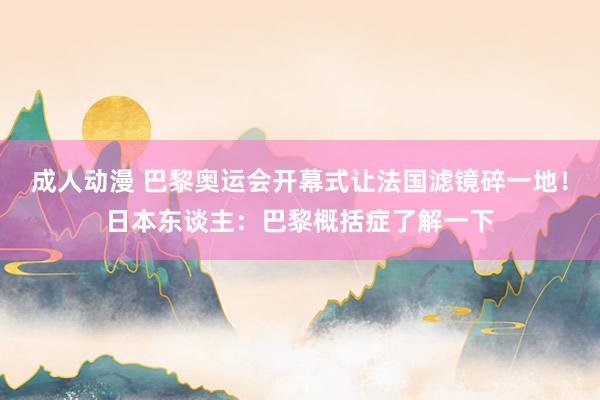 成人动漫 巴黎奥运会开幕式让法国滤镜碎一地！日本东谈主：巴黎概括症了解一下